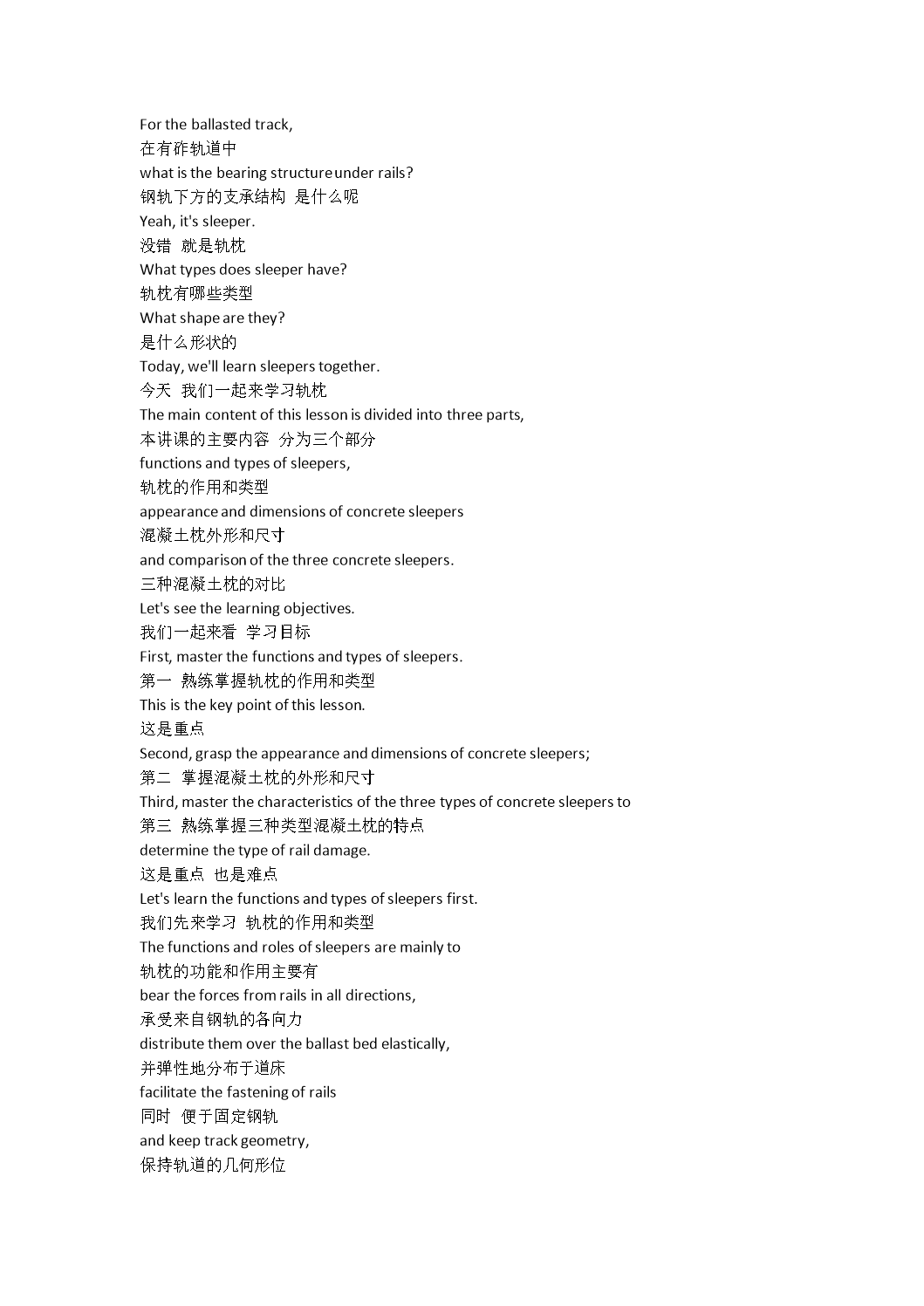 For the ballasted track,
在有砟轨道中
what is the bearing structure under rails?
钢轨下方的支承结构 是什么呢
Yeah, it's sleeper.
没错 就是轨枕
What types does sleeper have?
轨枕有哪些类型
What shape are they?
是什么形状的
Today, we'll learn sleepers together.
今天 我们一起来学习轨枕
The main content of this lesson is divided into three parts,
本讲课的主要内容 分为三个部分
functions and types of sleepers,
轨枕的作用和类型
appearance and dimensions of concrete sleepers
混凝土枕外形和尺寸
and comparison of the three concrete sleepers.
三种混凝土枕的对比
Let's see the learning objectives.
我们一起来看 学习目标
First, master the functions and types of sleepers.
第一 熟练掌握轨枕的作用和类型
This is the key point of this lesson.
这是重点
Second, grasp the appearance and dimensions of concrete sleepers;
第二 掌握混凝土枕的外形和尺寸
Third, master the characteristics of the three types of concrete sleepers to
第三 熟练掌握三种类型混凝土枕的特点
determine the type of rail damage.
这是重点 也是难点
Let's learn the functions and types of sleepers first.
我们先来学习 轨枕的作用和类型
The functions and roles of sleepers are mainly to
轨枕的功能和作用主要有
bear the forces from rails in all directions,
承受来自钢轨的各向力
distribute them over the ballast bed elastically,
并弹性地分布于道床
facilitate the fastening of rails
同时 便于固定钢轨
and keep track geometry,
保持轨道的几何形位